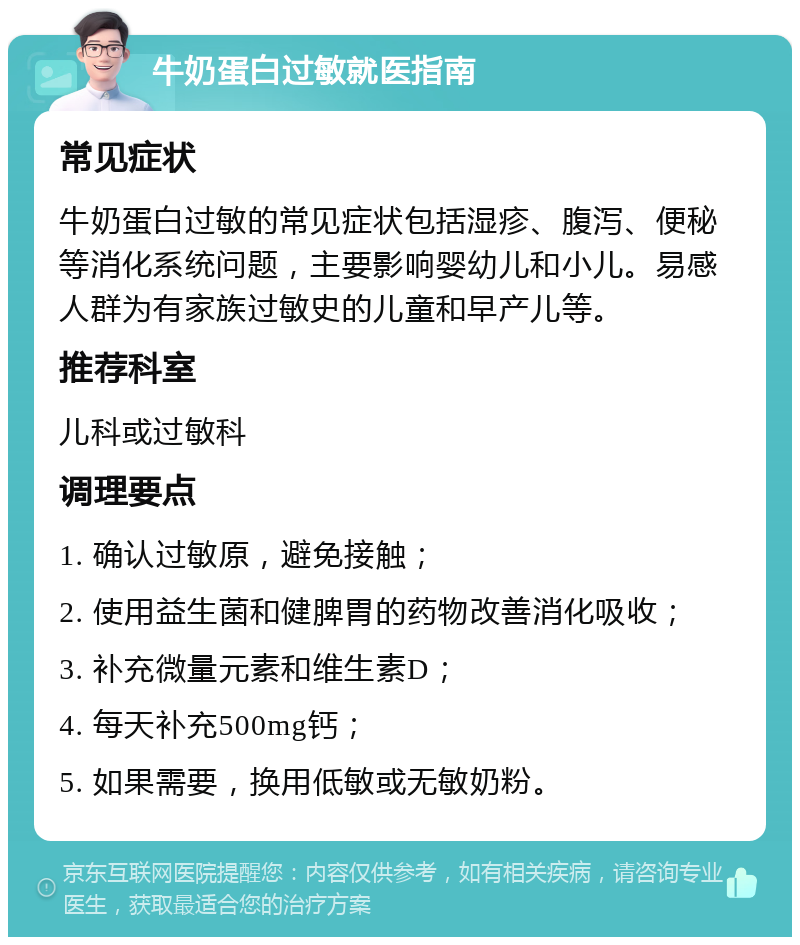 牛奶蛋白过敏就医指南

常见症状

牛奶蛋白过敏的常见症状包括湿疹、腹泻、便秘等消化系统问题，主要影响婴幼儿和小儿。易感人群为有家族过敏史的儿童和早产儿等。

推荐科室

儿科或过敏科

调理要点

1. 确认过敏原，避免接触；

2. 使用益生菌和健脾胃的药物改善消化吸收；

3. 补充微量元素和维生素D；

4. 每天补充500mg钙；

5. 如果需要，换用低敏或无敏奶粉。

京东互联网医院提醒您：内容仅供参考，如有相关疾病，请咨询专业医生，获取最适合您的治疗方案